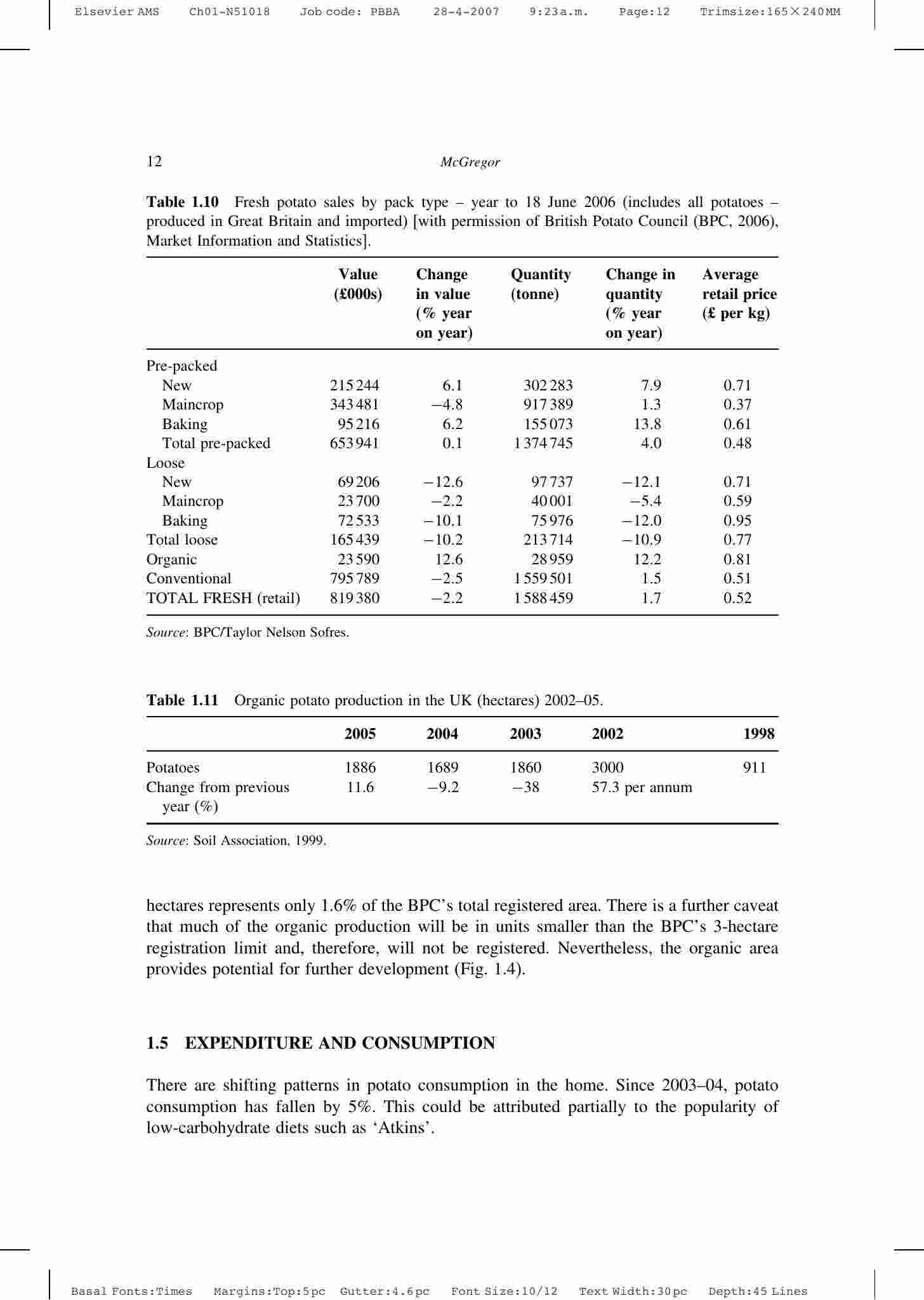 Elsevier AMS Ch01-N51018 Job code: PBBA 28-4-2007 9:23a.m. Page:12 Trimsize:165×240MM

12 McGregor

**Table 1.10** Fresh potato sales by pack type – year to 18 June 2006 (includes all potatoes – produced in Great Britain and imported) [with permission of British Potato Council (BPC, 2006), Market Information and Statistics].

| | Value (£000s) | Change in value (% year on year) | Quantity (tonne) | Change in quantity (% year on year) | Average retail price (£ per kg) |
|---|---|---|---|---|---|
| Pre-packed | | | | | |
| New | 215 244 | 6.1 | 302 283 | 7.9 | 0.71 |
| Maincrop | 343 481 | −4.8 | 917 389 | 1.3 | 0.37 |
| Baking | 95 216 | 6.2 | 155 073 | 13.8 | 0.61 |
| Total pre-packed | 653 941 | 0.1 | 1 374 745 | 4.0 | 0.48 |
| Loose | | | | | |
| New | 69 206 | −12.6 | 97 737 | −12.1 | 0.71 |
| Maincrop | 23 700 | −2.2 | 40 001 | −5.4 | 0.59 |
| Baking | 72 533 | −10.1 | 75 976 | −12.0 | 0.95 |
| Total loose | 165 439 | −10.2 | 213 714 | −10.9 | 0.77 |
| Organic | 23 590 | 12.6 | 28 959 | 12.2 | 0.81 |
| Conventional | 795 789 | −2.5 | 1 559 501 | 1.5 | 0.51 |
| TOTAL FRESH (retail) | 819 380 | −2.2 | 1 588 459 | 1.7 | 0.52 |

*Source*: BPC/Taylor Nelson Sofres.

**Table 1.11** Organic potato production in the UK (hectares) 2002–05.

| | 2005 | 2004 | 2003 | 2002 | 1998 |
|---|---|---|---|---|---|
| Potatoes | 1886 | 1689 | 1860 | 3000 | 911 |
| Change from previous year (%) | 11.6 | −9.2 | −38 | 57.3 per annum | |

*Source*: Soil Association, 1999.

hectares represents only 1.6% of the BPC's total registered area. There is a further caveat that much of the organic production will be in units smaller than the BPC's 3-hectare registration limit and, therefore, will not be registered. Nevertheless, the organic area provides potential for further development (Fig. 1.4).

**1.5 EXPENDITURE AND CONSUMPTION**

There are shifting patterns in potato consumption in the home. Since 2003–04, potato consumption has fallen by 5%. This could be attributed partially to the popularity of low-carbohydrate diets such as 'Atkins'.

Basal Fonts:Times Margins:Top:5pc Gutter:4.6pc Font Size:10/12 Text Width:30pc Depth:45 Lines